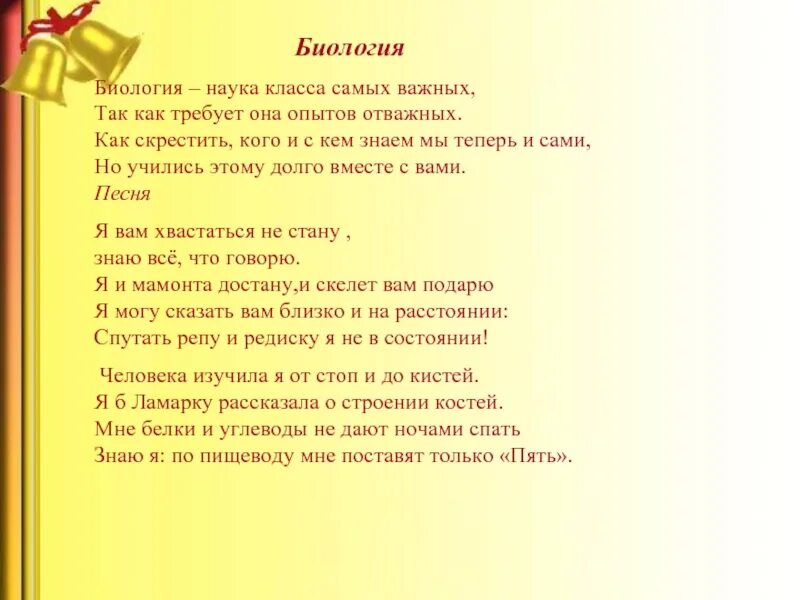 Биология

Биология – наука класса самых важных,
Так как требует она опытов отважных.
Как скрестить, кого и с кем знаем мы теперь и сами,
Но учились этому долго вместе с вами.
Песня

Я вам хвастаться не стану ,
знаю всё, что говорю.
Я и мамонта достану,и скелет вам подарю
Я могу сказать вам близко и на расстоянии:
Спутать репу и редиску я не в состоянии!

Человека изучила я от стоп и до кистей.
Я б Ламарку рассказала о строении костей.
Мне белки и углеводы не дают ночами спать
Знаю я: по пищеводу мне поставят только «Пять».